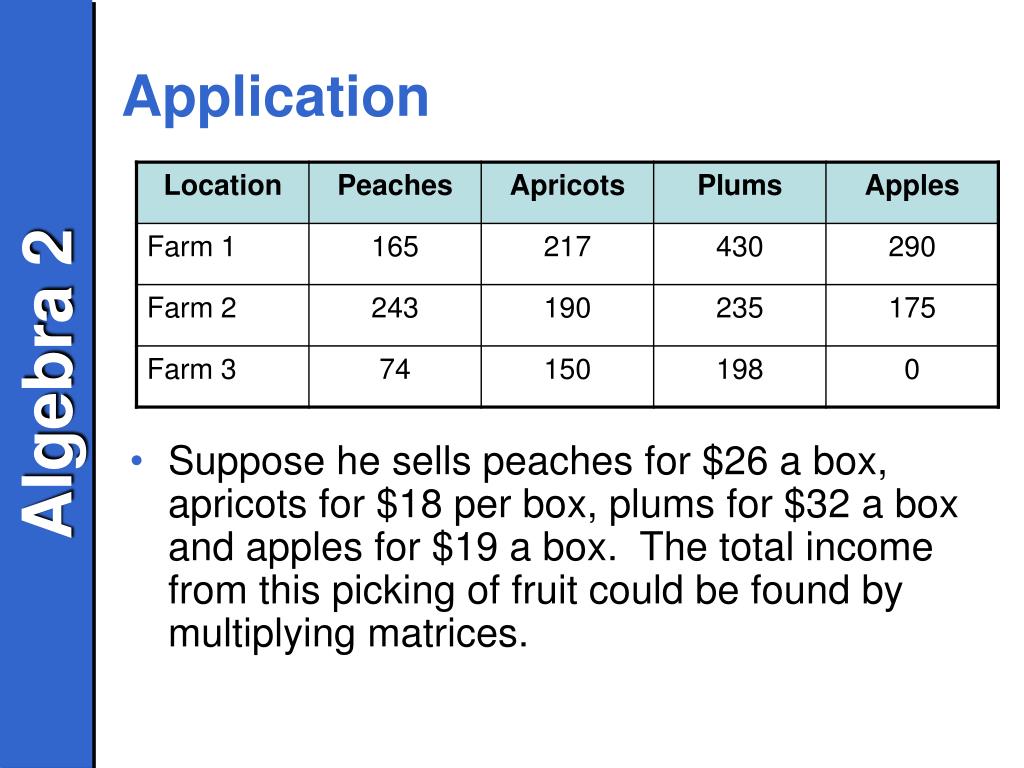 Algebra 2

Application

| Location | Peaches | Apricots | Plums | Apples |
|---|---|---|---|---|
| Farm 1 | 165 | 217 | 430 | 290 |
| Farm 2 | 243 | 190 | 235 | 175 |
| Farm 3 | 74 | 150 | 198 | 0 |

• Suppose he sells peaches for \$26 a box, apricots for \$18 per box, plums for \$32 a box and apples for \$19 a box. The total income from this picking of fruit could be found by multiplying matrices.